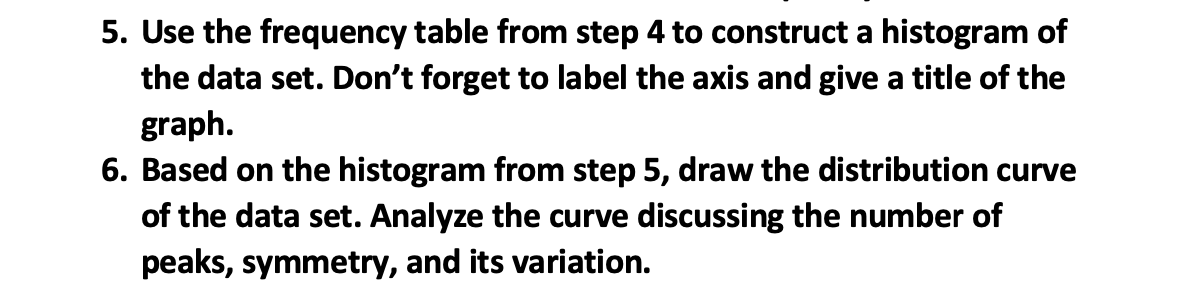 5. Use the frequency table from step 4 to construct a histogram of the data set. Don't forget to label the axis and give a title of the graph.

6. Based on the histogram from step 5, draw the distribution curve of the data set. Analyze the curve discussing the number of peaks, symmetry, and its variation.